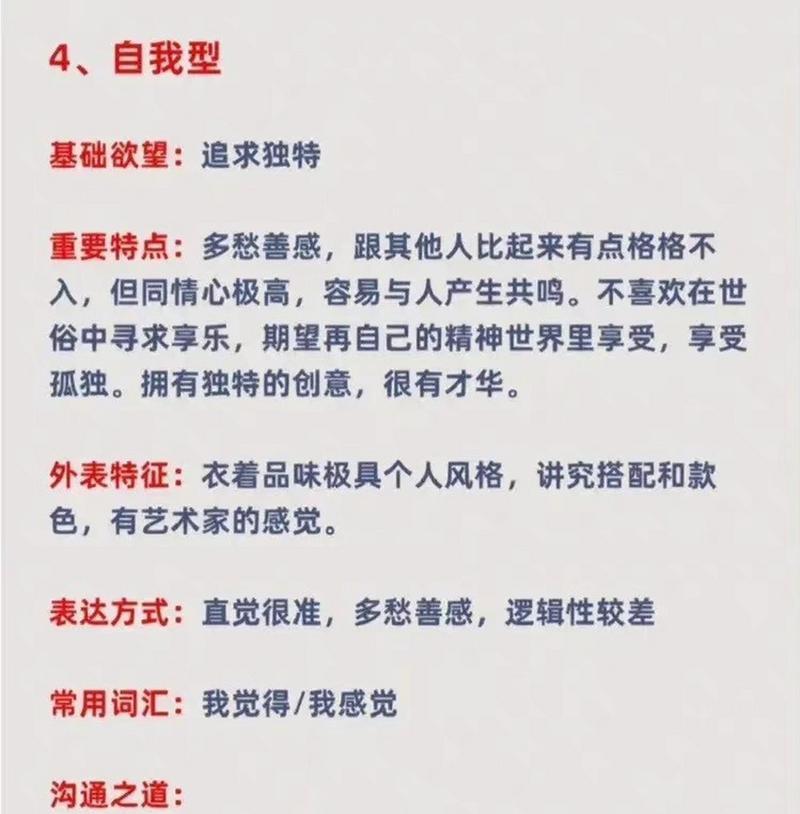 4、自我型

基础欲望：追求独特

重要特点：多愁善感，跟其他人比起来有点格格不入，但同情心极高，容易与人产生共鸣。不喜欢在世俗中寻求享乐，期望再自己的精神世界里享受，享受孤独。拥有独特的创意，很有才华。

外表特征：衣着品味极具个人风格，讲究搭配和款色，有艺术家的感觉。

表达方式：直觉很准，多愁善感，逻辑性较差

常用词汇：我觉得/我感觉

沟通之道：